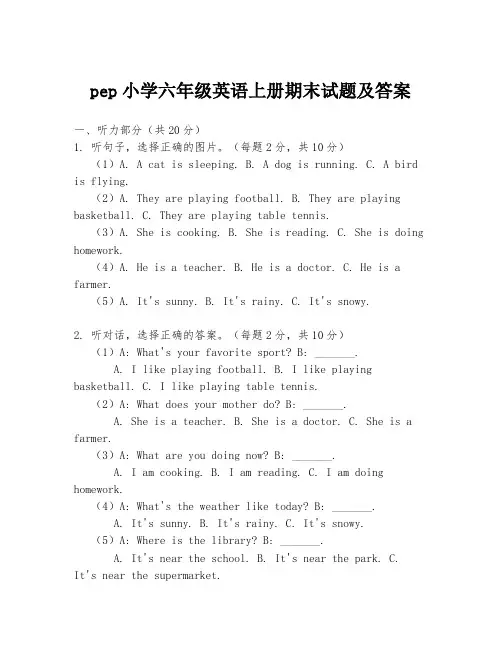 pep 小学六年级英语上册期末试题及答案

一、听力部分（共 20 分）
1. 听句子，选择正确的图片。（每题 2 分，共 10 分）
（1）A. A cat is sleeping. B. A dog is running. C. A bird is flying.
（2）A. They are playing football. B. They are playing basketball. C. They are playing table tennis.
（3）A. She is cooking. B. She is reading. C. She is doing homework.
（4）A. He is a teacher. B. He is a doctor. C. He is a farmer.
（5）A. It's sunny. B. It's rainy. C. It's snowy.

2. 听对话，选择正确的答案。（每题 2 分，共 10 分）
（1）A: What's your favorite sport? B: _______.
A. I like playing football. B. I like playing basketball. C. I like playing table tennis.
（2）A: What does your mother do? B: _______.
A. She is a teacher. B. She is a doctor. C. She is a farmer.
（3）A: What are you doing now? B: _______.
A. I am cooking. B. I am reading. C. I am doing homework.
（4）A: What's the weather like today? B: _______.
A. It's sunny. B. It's rainy. C. It's snowy.
（5）A: Where is the library? B: _______.
A. It's near the school. B. It's near the park. C. It's near the supermarket.